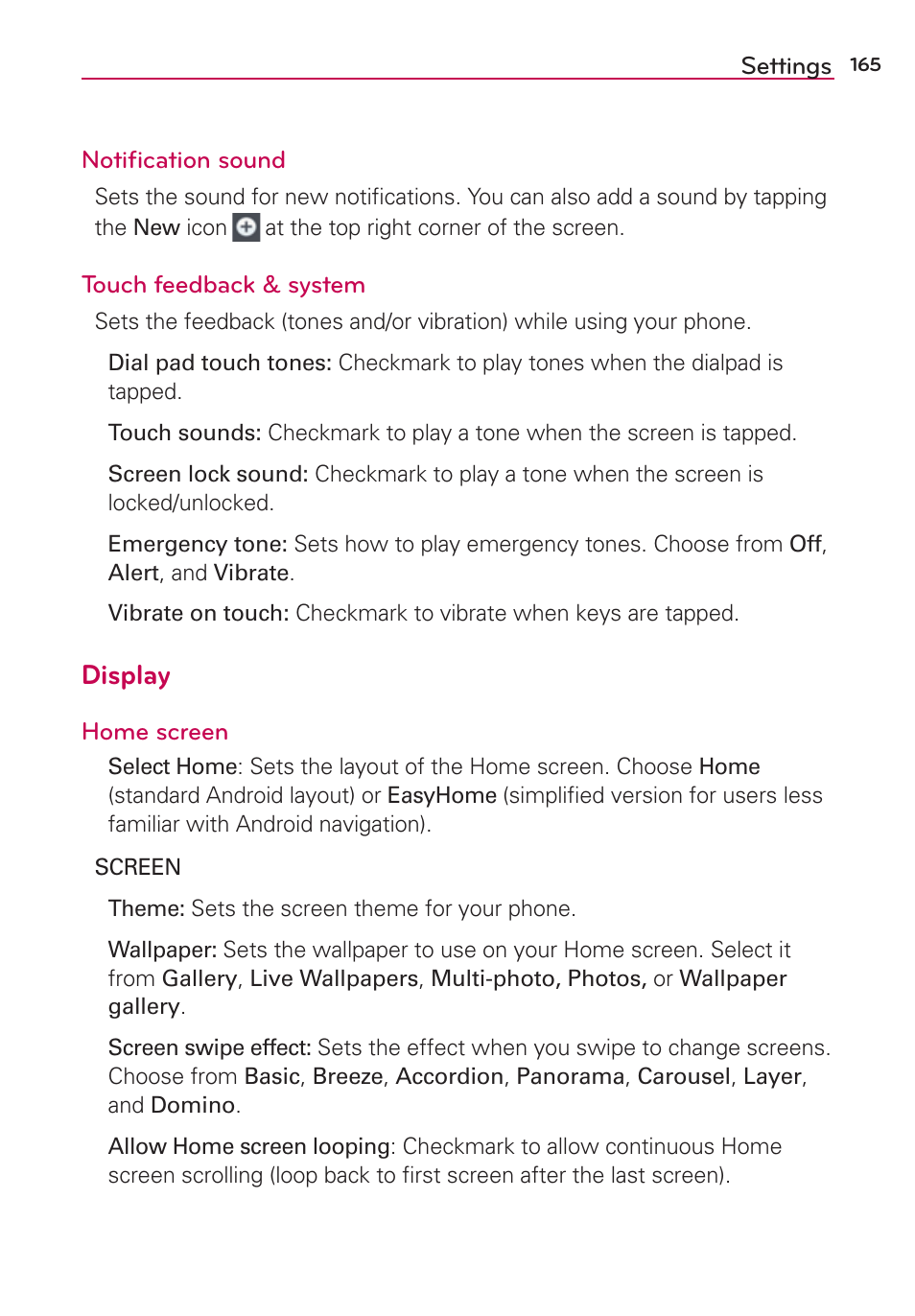 Settings 165

Notification sound

Sets the sound for new notifications. You can also add a sound by tapping the New icon at the top right corner of the screen.

Touch feedback & system

Sets the feedback (tones and/or vibration) while using your phone.

Dial pad touch tones: Checkmark to play tones when the dialpad is tapped.

Touch sounds: Checkmark to play a tone when the screen is tapped.

Screen lock sound: Checkmark to play a tone when the screen is locked/unlocked.

Emergency tone: Sets how to play emergency tones. Choose from Off, Alert, and Vibrate.

Vibrate on touch: Checkmark to vibrate when keys are tapped.

Display

Home screen

Select Home: Sets the layout of the Home screen. Choose Home (standard Android layout) or EasyHome (simplified version for users less familiar with Android navigation).

SCREEN

Theme: Sets the screen theme for your phone.

Wallpaper: Sets the wallpaper to use on your Home screen. Select it from Gallery, Live Wallpapers, Multi-photo, Photos, or Wallpaper gallery.

Screen swipe effect: Sets the effect when you swipe to change screens. Choose from Basic, Breeze, Accordion, Panorama, Carousel, Layer, and Domino.

Allow Home screen looping: Checkmark to allow continuous Home screen scrolling (loop back to first screen after the last screen).